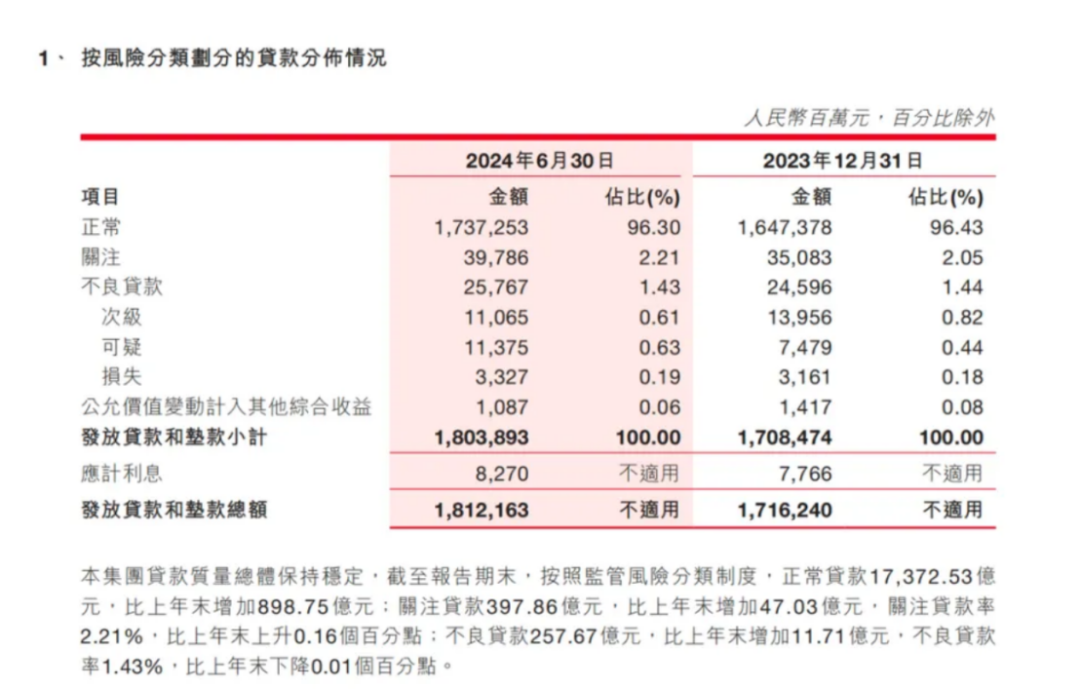 1、 按風險分類劃分的貸款分佈情況

人民幣百萬元，百分比除外

| | 2024年6月30日 | | 2023年12月31日 | |
|---|---|---|---|---|
| 項目 | 金額 | 佔比(%) | 金額 | 佔比(%) |
| 正常 | 1,737,253 | 96.30 | 1,647,378 | 96.43 |
| 關注 | 39,786 | 2.21 | 35,083 | 2.05 |
| 不良貸款 | 25,767 | 1.43 | 24,596 | 1.44 |
| 次級 | 11,065 | 0.61 | 13,956 | 0.82 |
| 可疑 | 11,375 | 0.63 | 7,479 | 0.44 |
| 損失 | 3,327 | 0.19 | 3,161 | 0.18 |
| 公允價值變動計入其他綜合收益 | 1,087 | 0.06 | 1,417 | 0.08 |
| 發放貸款和墊款小計 | 1,803,893 | 100.00 | 1,708,474 | 100.00 |
| 應計利息 | 8,270 | 不適用 | 7,766 | 不適用 |
| 發放貸款和墊款總額 | 1,812,163 | 不適用 | 1,716,240 | 不適用 |

本集團貸款質量總體保持穩定，截至報告期末，按照監管風險分類制度，正常貸款17,372.53億元，比上年末增加898.75億元；關注貸款397.86億元，比上年末增加47.03億元，關注貸款率2.21%，比上年末上升0.16個百分點；不良貸款257.67億元，比上年末增加11.71億元，不良貸款率1.43%，比上年末下降0.01個百分點。